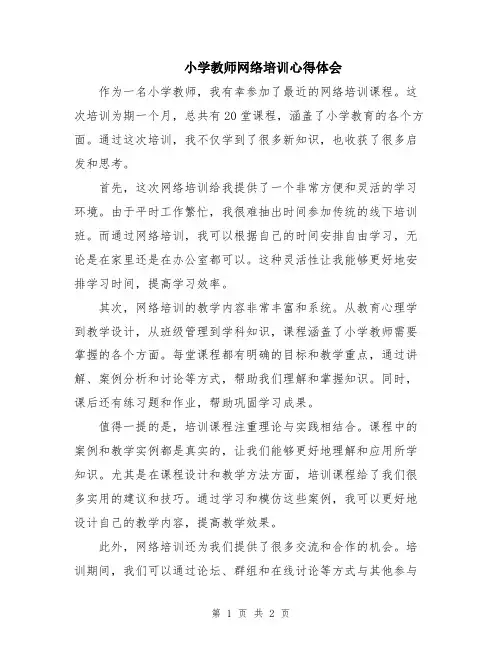 小学教师网络培训心得体会

作为一名小学教师，我有幸参加了最近的网络培训课程。这次培训为期一个月，总共有20堂课程，涵盖了小学教育的各个方面。通过这次培训，我不仅学到了很多新知识，也收获了很多启发和思考。

首先，这次网络培训给我提供了一个非常方便和灵活的学习环境。由于平时工作繁忙，我很难抽出时间参加传统的线下培训班。而通过网络培训，我可以根据自己的时间安排自由学习，无论是在家里还是在办公室都可以。这种灵活性让我能够更好地安排学习时间，提高学习效率。

其次，网络培训的教学内容非常丰富和系统。从教育心理学到教学设计，从班级管理到学科知识，课程涵盖了小学教师需要掌握的各个方面。每堂课程都有明确的目标和教学重点，通过讲解、案例分析和讨论等方式，帮助我们理解和掌握知识。同时，课后还有练习题和作业，帮助巩固学习成果。

值得一提的是，培训课程注重理论与实践相结合。课程中的案例和教学实例都是真实的，让我们能够更好地理解和应用所学知识。尤其是在课程设计和教学方法方面，培训课程给了我们很多实用的建议和技巧。通过学习和模仿这些案例，我可以更好地设计自己的教学内容，提高教学效果。

此外，网络培训还为我们提供了很多交流和合作的机会。培训期间，我们可以通过论坛、群组和在线讨论等方式与其他参与

第 1 页 共 2 页